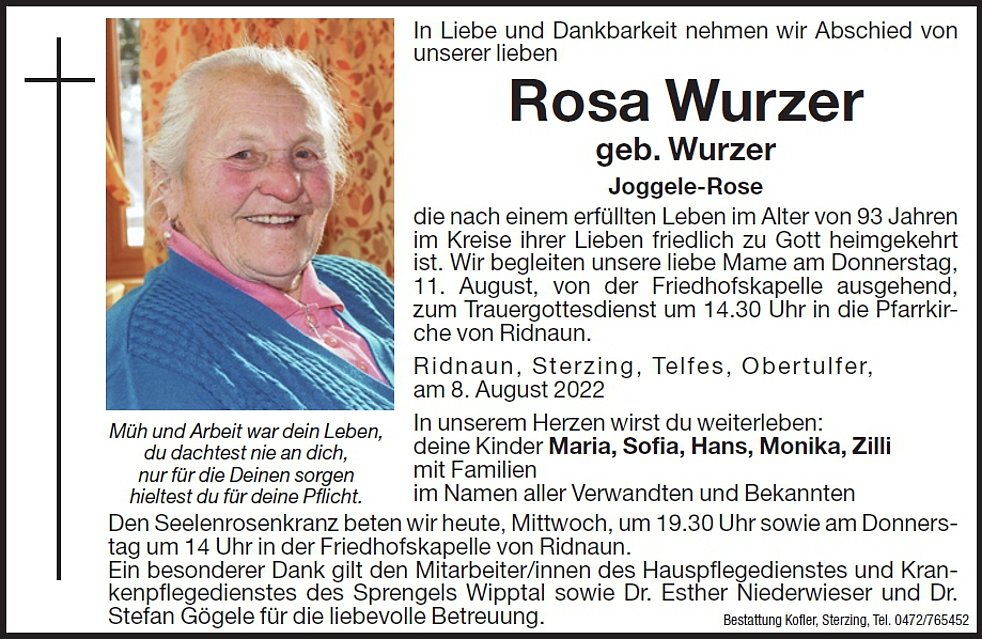 In Liebe und Dankbarkeit nehmen wir Abschied von unserer lieben

Rosa Wurzer

geb. Wurzer

Joggele-Rose

die nach einem erfüllten Leben im Alter von 93 Jahren im Kreise ihrer Lieben friedlich zu Gott heimgekehrt ist. Wir begleiten unsere liebe Mame am Donnerstag, 11. August, von der Friedhofskapelle ausgehend, zum Trauergottesdienst um 14.30 Uhr in die Pfarrkirche von Ridnaun.

Ridnaun, Sterzing, Telfes, Obertulfer, am 8. August 2022

Müh und Arbeit war dein Leben, du dachtest nie an dich, nur für die Deinen sorgen hieltest du für deine Pflicht.

In unserem Herzen wirst du weiterleben:
deine Kinder Maria, Sofia, Hans, Monika, Zilli mit Familien
im Namen aller Verwandten und Bekannten

Den Seelenrosenkranz beten wir heute, Mittwoch, um 19.30 Uhr sowie am Donnerstag um 14 Uhr in der Friedhofskapelle von Ridnaun.
Ein besonderer Dank gilt den Mitarbeiter/innen des Hauspflegedienstes und Krankenpflegedienstes des Sprengels Wipptal sowie Dr. Esther Niederwieser und Dr. Stefan Gögele für die liebevolle Betreuung.

Bestattung Kofler, Sterzing, Tel. 0472/765452